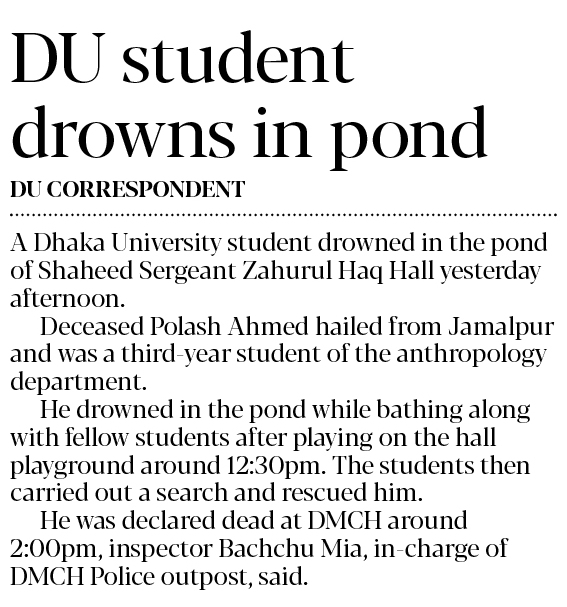 DU student drowns in pond

DU CORRESPONDENT

A Dhaka University student drowned in the pond of Shaheed Sergeant Zahurul Haq Hall yesterday afternoon.

Deceased Polash Ahmed hailed from Jamalpur and was a third-year student of the anthropology department.

He drowned in the pond while bathing along with fellow students after playing on the hall playground around 12:30pm. The students then carried out a search and rescued him.

He was declared dead at DMCH around 2:00pm, inspector Bachchu Mia, in-charge of DMCH Police outpost, said.